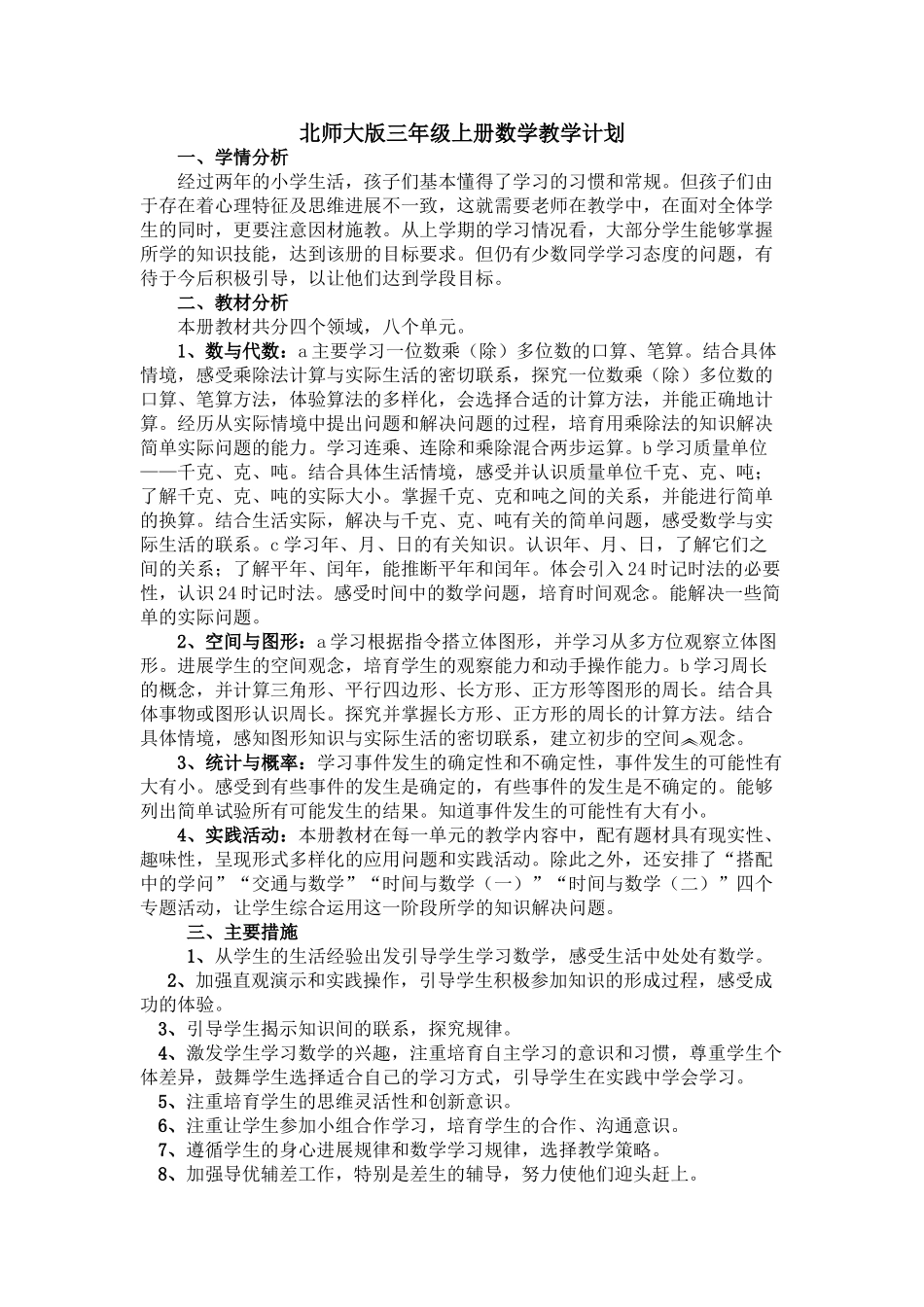 北师大版三年级上册数学教学计划

一、学情分析

经过两年的小学生活，孩子们基本懂得了学习的习惯和常规。但孩子们由于存在着心理特征及思维进展不一致，这就需要老师在教学中，在面对全体学生的同时，更要注意因材施教。从上学期的学习情况看，大部分学生能够掌握所学的知识技能，达到该册的目标要求。但仍有少数同学学习态度的问题，有待于今后积极引导，以让他们达到学段目标。

二、教材分析

本册教材共分四个领域，八个单元。

1、数与代数：a 主要学习一位数乘（除）多位数的口算、笔算。结合具体情境，感受乘除法计算与实际生活的密切联系，探究一位数乘（除）多位数的口算、笔算方法，体验算法的多样化，会选择合适的计算方法，并能正确地计算。经历从实际情境中提出问题和解决问题的过程，培育用乘除法的知识解决简单实际问题的能力。学习连乘、连除和乘除混合两步运算。b 学习质量单位——千克、克、吨。结合具体生活情境，感受并认识质量单位千克、克、吨；了解千克、克、吨的实际大小。掌握千克、克和吨之间的关系，并能进行简单的换算。结合生活实际，解决与千克、克、吨有关的简单问题，感受数学与实际生活的联系。c 学习年、月、日的有关知识。认识年、月、日，了解它们之间的关系；了解平年、闰年，能推断平年和闰年。体会引入 24 时记时法的必要性，认识 24 时记时法。感受时间中的数学问题，培育时间观念。能解决一些简单的实际问题。

2、空间与图形：a 学习根据指令搭立体图形，并学习从多方位观察立体图形。进展学生的空间观念，培育学生的观察能力和动手操作能力。b 学习周长的概念，并计算三角形、平行四边形、长方形、正方形等图形的周长。结合具体事物或图形认识周长。探究并掌握长方形、正方形的周长的计算方法。结合具体情境，感知图形知识与实际生活的密切联系，建立初步的空间观念。

3、统计与概率：学习事件发生的确定性和不确定性，事件发生的可能性有大有小。感受到有些事件的发生是确定的，有些事件的发生是不确定的。能够列出简单试验所有可能发生的结果。知道事件发生的可能性有大有小。

4、实践活动：本册教材在每一单元的教学内容中，配有题材具有现实性、趣味性，呈现形式多样化的应用问题和实践活动。除此之外，还安排了“搭配中的学问”“交通与数学”“时间与数学（一）”“时间与数学（二）”四个专题活动，让学生综合运用这一阶段所学的知识解决问题。

三、主要措施

1、从学生的生活经验出发引导学生学习数学，感受生活中处处有数学。

2、加强直观演示和实践操作，引导学生积极参加知识的形成过程，感受成功的体验。

3、引导学生揭示知识间的联系，探究规律。

4、激发学生学习数学的兴趣，注重培育自主学习的意识和习惯，尊重学生个体差异，鼓舞学生选择适合自己的学习方式，引导学生在实践中学会学习。

5、注重培育学生的思维灵活性和创新意识。

6、注重让学生参加小组合作学习，培育学生的合作、沟通意识。

7、遵循学生的身心进展规律和数学学习规律，选择教学策略。

8、加强导优辅差工作，特别是差生的辅导，努力使他们迎头赶上。